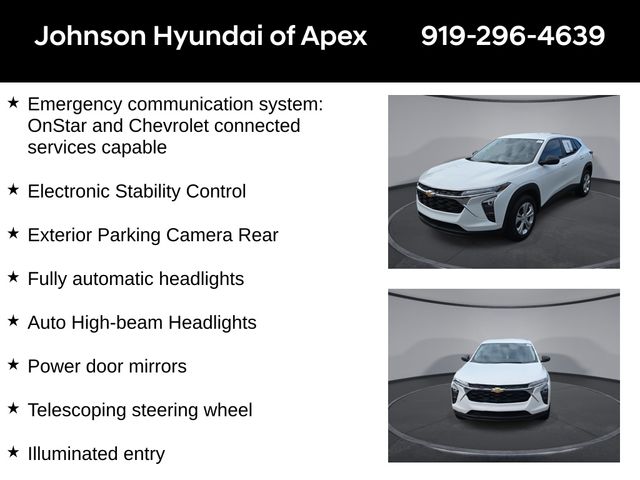 Johnson Hyundai of Apex 919-296-4639

★ Emergency communication system: OnStar and Chevrolet connected services capable

★ Electronic Stability Control

★ Exterior Parking Camera Rear

★ Fully automatic headlights

★ Auto High-beam Headlights

★ Power door mirrors

★ Telescoping steering wheel

★ Illuminated entry